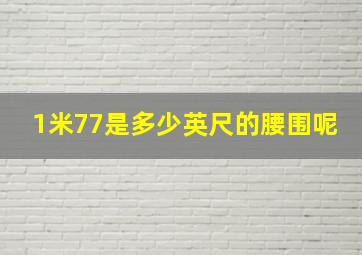 1米77是多少英尺的腰围呢